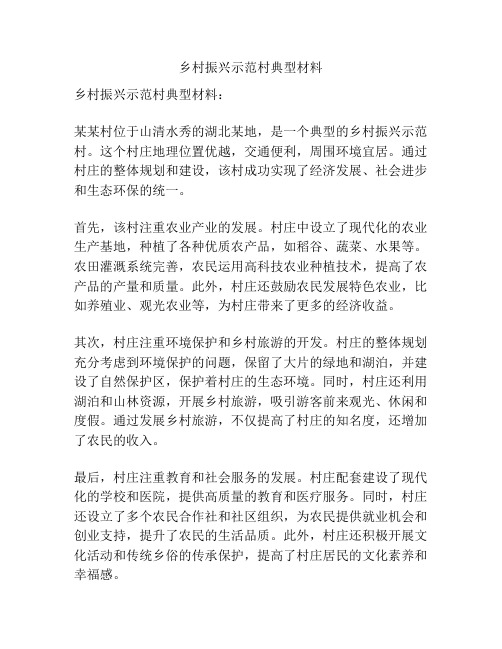 乡村振兴示范村典型材料

乡村振兴示范村典型材料：

某某村位于山清水秀的湖北某地，是一个典型的乡村振兴示范村。这个村庄地理位置优越，交通便利，周围环境宜居。通过村庄的整体规划和建设，该村成功实现了经济发展、社会进步和生态环保的统一。

首先，该村注重农业产业的发展。村庄中设立了现代化的农业生产基地，种植了各种优质农产品，如稻谷、蔬菜、水果等。农田灌溉系统完善，农民运用高科技农业种植技术，提高了农产品的产量和质量。此外，村庄还鼓励农民发展特色农业，比如养殖业、观光农业等，为村庄带来了更多的经济收益。

其次，村庄注重环境保护和乡村旅游的开发。村庄的整体规划充分考虑到环境保护的问题，保留了大片的绿地和湖泊，并建设了自然保护区，保护着村庄的生态环境。同时，村庄还利用湖泊和山林资源，开展乡村旅游，吸引游客前来观光、休闲和度假。通过发展乡村旅游，不仅提高了村庄的知名度，还增加了农民的收入。

最后，村庄注重教育和社会服务的发展。村庄配套建设了现代化的学校和医院，提供高质量的教育和医疗服务。同时，村庄还设立了多个农民合作社和社区组织，为农民提供就业机会和创业支持，提升了农民的生活品质。此外，村庄还积极开展文化活动和传统乡俗的传承保护，提高了村庄居民的文化素养和幸福感。